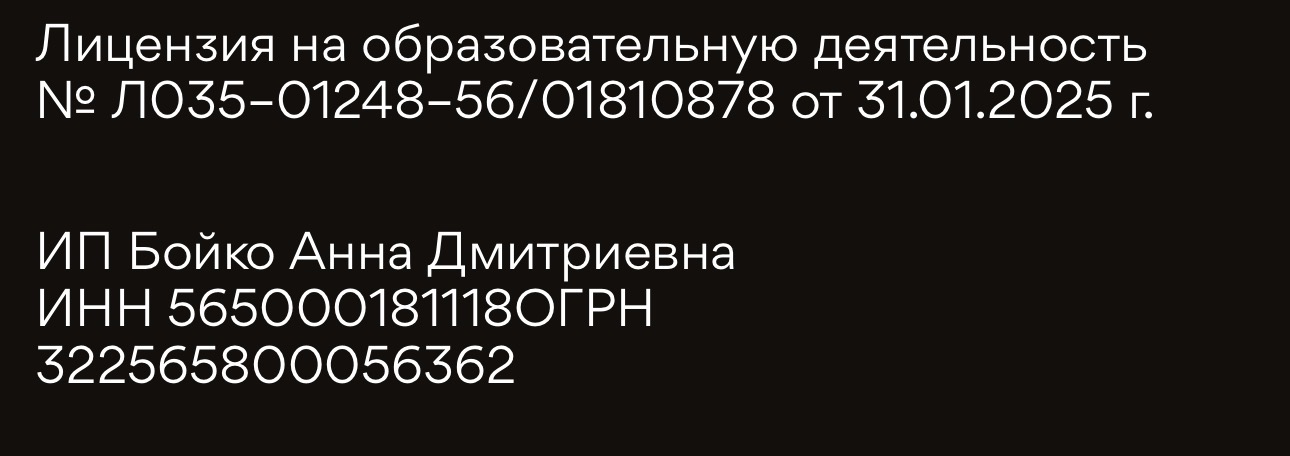 Лицензия на образовательную деятельность
№ Л035-01248-56/01810878 от 31.01.2025 г.

ИП Бойко Анна Дмитриевна
ИНН 565000181118ОГРН
322565800056362